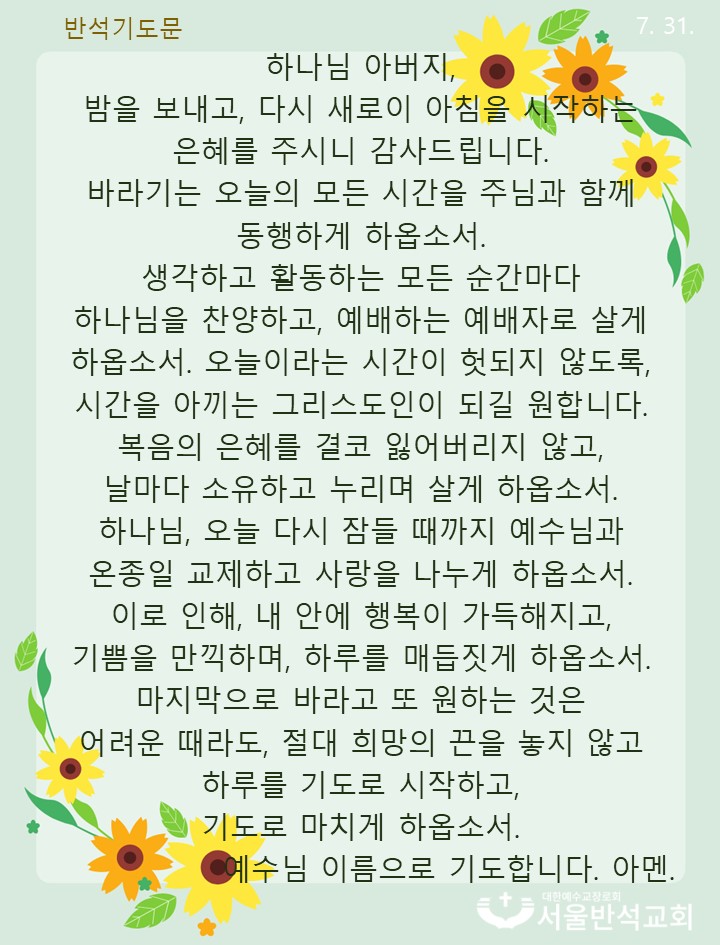 반석기도문

7. 31.

하나님 아버지,
밤을 보내고, 다시 새로이 아침을 시작하는
은혜를 주시니 감사드립니다.
바라기는 오늘의 모든 시간을 주님과 함께
동행하게 하옵소서.
생각하고 활동하는 모든 순간마다
하나님을 찬양하고, 예배하는 예배자로 살게
하옵소서. 오늘이라는 시간이 헛되지 않도록,
시간을 아끼는 그리스도인이 되길 원합니다.
복음의 은혜를 결코 잃어버리지 않고,
날마다 소유하고 누리며 살게 하옵소서.
하나님, 오늘 다시 잠들 때까지 예수님과
온종일 교제하고 사랑을 나누게 하옵소서.
이로 인해, 내 안에 행복이 가득해지고,
기쁨을 만끽하며, 하루를 매듭짓게 하옵소서.
마지막으로 바라고 또 원하는 것은
어려운 때라도, 절대 희망의 끈을 놓지 않고
하루를 기도로 시작하고,
기도로 마치게 하옵소서.
예수님 이름으로 기도합니다. 아멘.

대한예수교장로회
서울반석교회